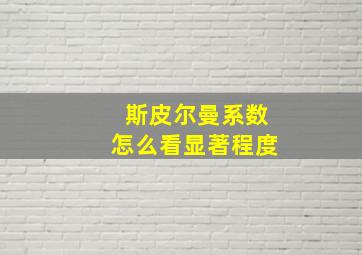 斯皮尔曼系数
怎么看显著程度